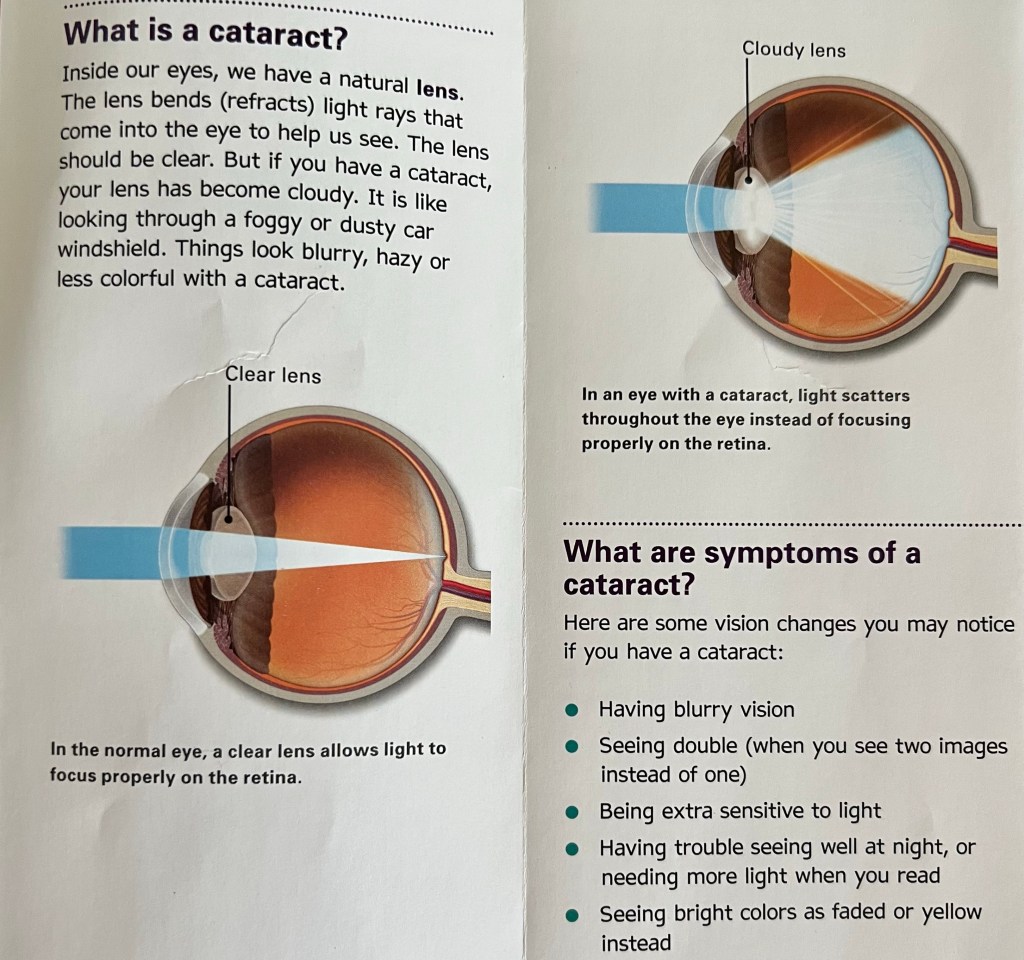 What is a cataract?

Inside our eyes, we have a natural lens. The lens bends (refracts) light rays that come into the eye to help us see. The lens should be clear. But if you have a cataract, your lens has become cloudy. It is like looking through a foggy or dusty car windshield. Things look blurry, hazy or less colorful with a cataract.

Clear lens

In the normal eye, a clear lens allows light to focus properly on the retina.

Cloudy lens

In an eye with a cataract, light scatters throughout the eye instead of focusing properly on the retina.

What are symptoms of a cataract?

Here are some vision changes you may notice if you have a cataract:

• Having blurry vision
• Seeing double (when you see two images instead of one)
• Being extra sensitive to light
• Having trouble seeing well at night, or needing more light when you read
• Seeing bright colors as faded or yellow instead